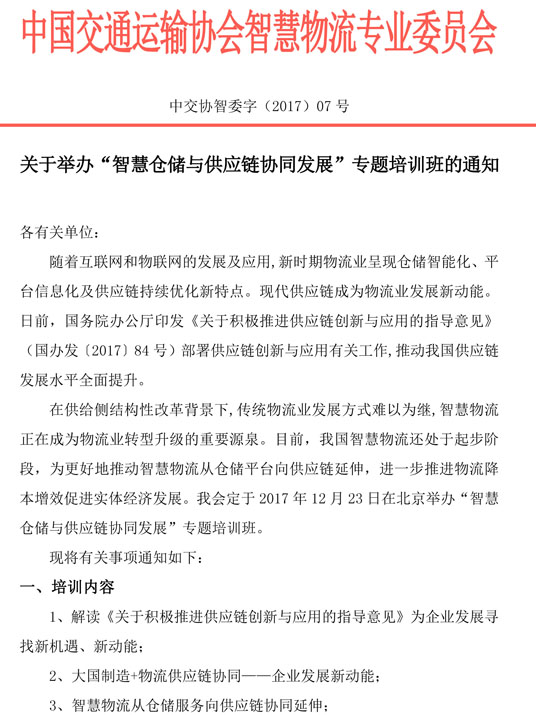 中国交通运输协会智慧物流专业委员会

中交协智委字（2017）07 号

关于举办“智慧仓储与供应链协同发展”专题培训班的通知

各有关单位：

随着互联网和物联网的发展及应用，新时期物流业呈现仓储智能化、平台信息化及供应链持续优化新特点。现代供应链成为物流业发展新动能。日前，国务院办公厅印发《关于积极推进供应链创新与应用的指导意见》（国办发〔2017〕84 号）部署供应链创新与应用有关工作，推动我国供应链发展水平全面提升。

在供给侧结构性改革背景下，传统物流业发展方式难以为继，智慧物流正在成为物流业转型升级的重要源泉。目前，我国智慧物流还处于起步阶段，为更好地推动智慧物流从仓储平台向供应链延伸，进一步推进物流降本增效促进实体经济发展。我会定于 2017 年 12 月 23 日在北京举办“智慧仓储与供应链协同发展”专题培训班。

现将有关事项通知如下：

一、培训内容

1、解读《关于积极推进供应链创新与应用的指导意见》为企业发展寻找新机遇、新动能；

2、大国制造+物流供应链协同——企业发展新动能；

3、智慧物流从仓储服务向供应链协同延伸；